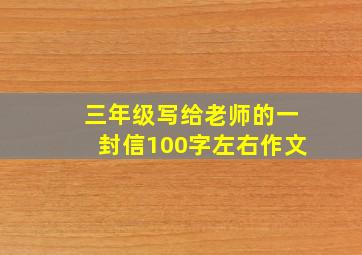 三年级写给老师的一封信100字左右作文